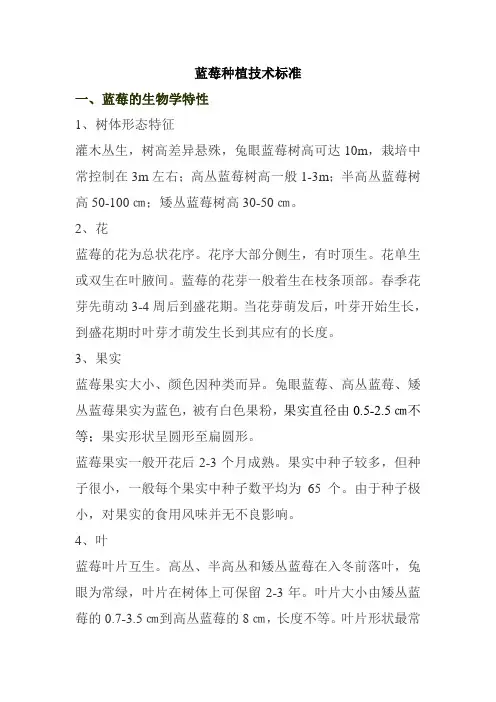 蓝莓种植技术标准

一、蓝莓的生物学特性

1、树体形态特征

灌木丛生，树高差异悬殊，兔眼蓝莓树高可达 10m，栽培中常控制在 3m 左右；高丛蓝莓树高一般 1-3m；半高丛蓝莓树高 50-100 ㎝；矮丛蓝莓树高 30-50 ㎝。

2、花

蓝莓的花为总状花序。花序大部分侧生，有时顶生。花单生或双生在叶腋间。蓝莓的花芽一般着生在枝条顶部。春季花芽先萌动 3-4 周后到盛花期。当花芽萌发后，叶芽开始生长，到盛花期时叶芽才萌发生长到其应有的长度。

3、果实

蓝莓果实大小、颜色因种类而异。兔眼蓝莓、高丛蓝莓、矮丛蓝莓果实为蓝色，被有白色果粉，果实直径由 0.5-2.5 ㎝不等；果实形状呈圆形至扁圆形。

蓝莓果实一般开花后 2-3 个月成熟。果实中种子较多，但种子很小，一般每个果实中种子数平均为 65 个。由于种子极小，对果实的食用风味并无不良影响。

4、叶

蓝莓叶片互生。高丛、半高丛和矮丛蓝莓在入冬前落叶，兔眼为常绿，叶片在树体上可保留 2-3 年。叶片大小由矮丛蓝莓的 0.7-3.5 ㎝到高丛蓝莓的 8 ㎝，长度不等。叶片形状最常